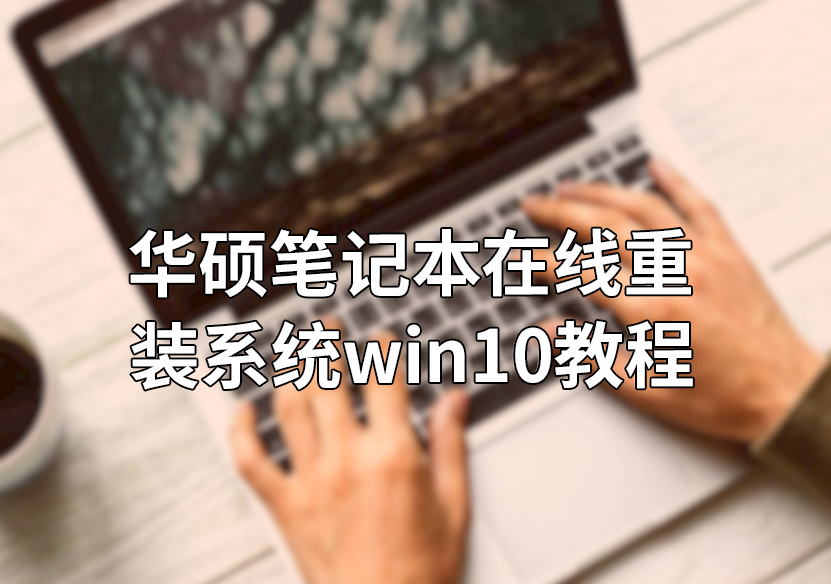 华硕笔记本在线重装系统win10教程